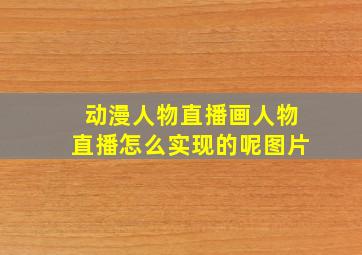 动漫人物直播画人物
直播怎么实现的呢图片